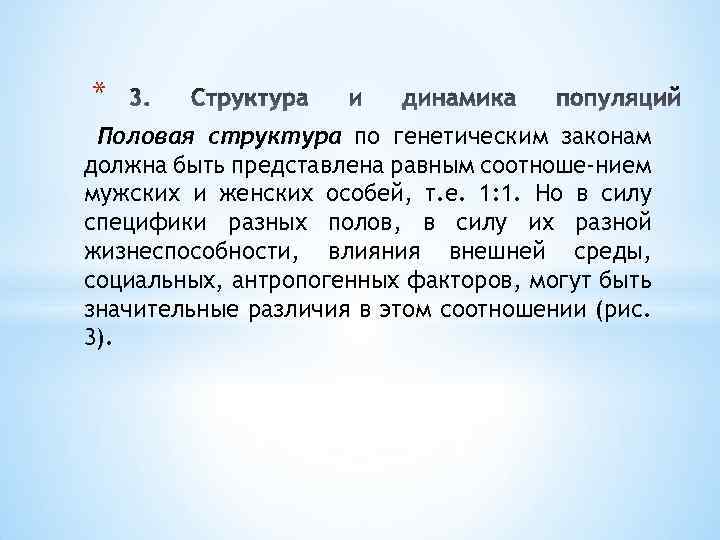 * 3. Структура и динамика популяций

Половая структура по генетическим законам должна быть представлена равным соотноше-нием мужских и женских особей, т.е. 1:1. Но в силу специфики разных полов, в силу их разной жизнеспособности, влияния внешней среды, социальных, антропогенных факторов, могут быть значительные различия в этом соотношении (рис. 3).